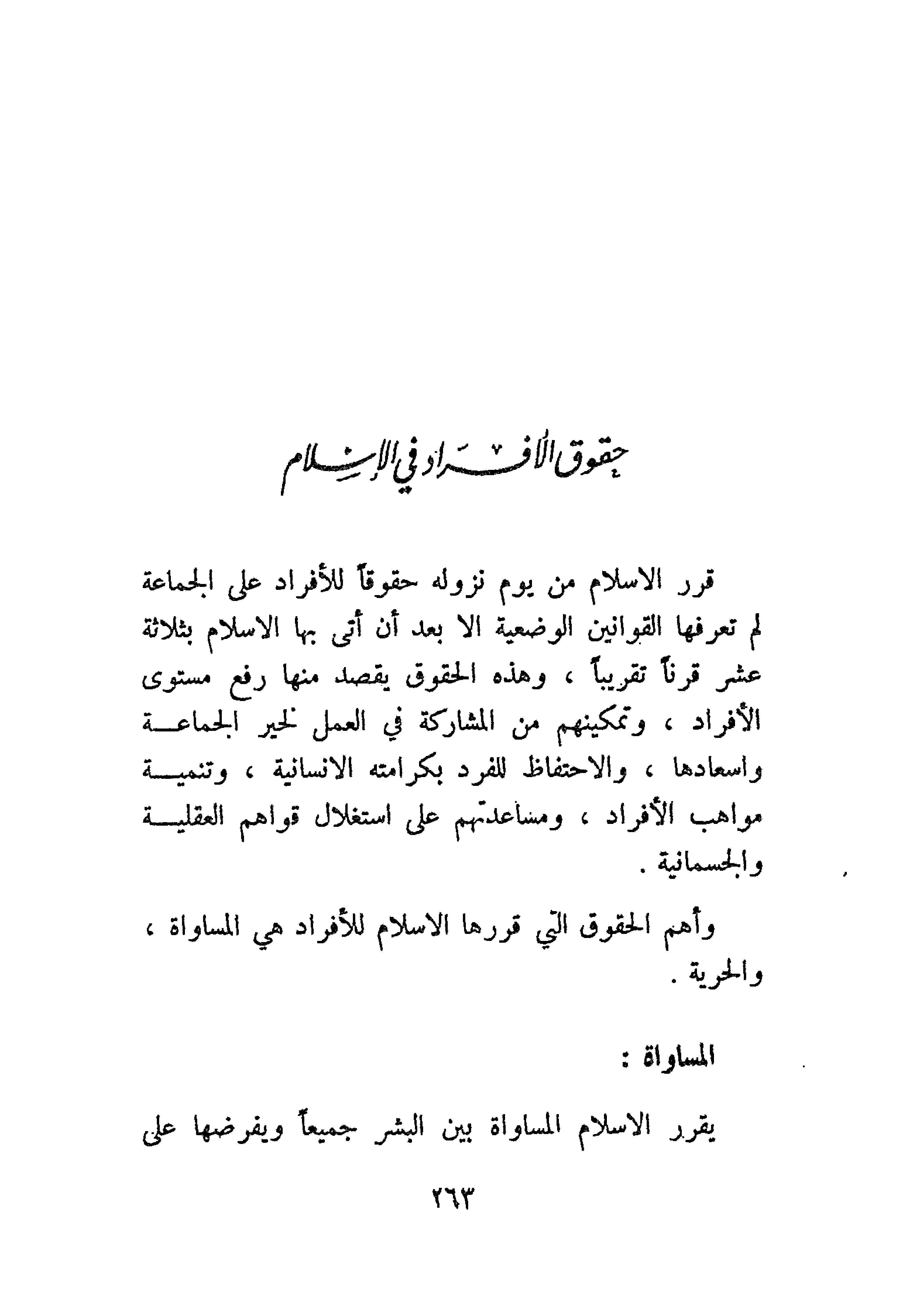 حقوق الأفراد في الإسلام

قرر الاسلام من يوم نزوله حقوقاً للأفراد على الجماعة لم تعرفها القوانين الوضعية الا بعد أن أتى بها الاسلام بثلاثة عشر قرناً تقريباً ، وهذه الحقوق يقصد منها رفع مستوى الأفراد ، وتمكينهم من المشاركة في العمل لخير الجماعة واسعادها ، والاحتفاظ للفرد بكرامته الانسانية ، وتنمية مواهب الأفراد ، ومساعدتهم على استغلال قواهم العقلية والجسمانية .

وأهم الحقوق التي قررها الاسلام للأفراد هي المساواة ، والحرية .

المساواة :

يقرر الاسلام المساواة بين البشر جميعاً ويفرضها على

٢٦٣